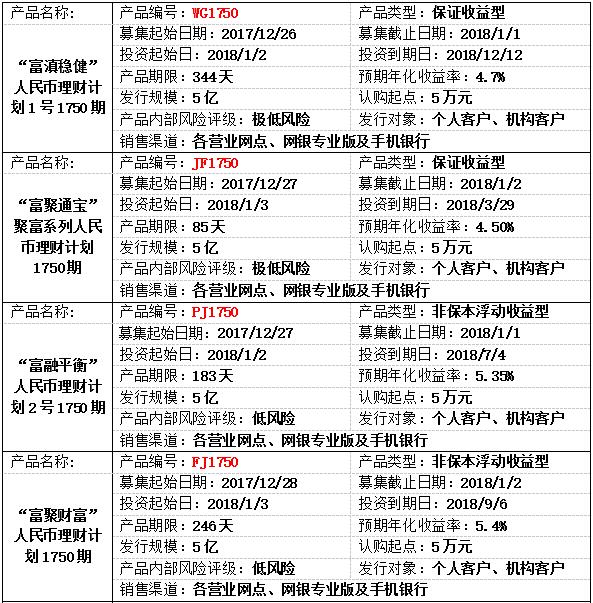 | 产品名称: | 产品编号：WG1750 | 产品类型：保证收益型 |
|---|---|---|
| “富滇稳健”人民币理财计划1号1750期 | 募集起始日期：2017/12/26 | 募集截止日期：2018/1/1 |
| | 投资起始日：2018/1/2 | 投资到期日：2018/12/12 |
| | 产品期限：344天 | 预期年化收益率：4.7% |
| | 发行规模：5亿 | 认购起点：5万元 |
| | 产品内部风险评级：极低风险 | 发行对象：个人客户、机构客户 |
| | 销售渠道：各营业网点、网银专业版及手机银行 | |
| 产品名称: | 产品编号：JF1750 | 产品类型：保证收益型 |
| “富聚通宝”聚富系列人民币理财计划1750期 | 募集起始日期：2017/12/27 | 募集截止日期：2018/1/2 |
| | 投资起始日：2018/1/3 | 投资到期日：2018/3/29 |
| | 产品期限：85天 | 预期年化收益率：4.50% |
| | 发行规模：5亿 | 认购起点：5万元 |
| | 产品内部风险评级：极低风险 | 发行对象：个人客户、机构客户 |
| | 销售渠道：各营业网点、网银专业版及手机银行 | |
| 产品名称: | 产品编号：PJ1750 | 产品类型：非保本浮动收益型 |
| “富融平衡”人民币理财计划2号1750期 | 募集起始日期：2017/12/27 | 募集截止日期：2018/1/1 |
| | 投资起始日：2018/1/2 | 投资到期日：2018/7/4 |
| | 产品期限：183天 | 预期年化收益率：5.35% |
| | 发行规模：5亿 | 认购起点：5万元 |
| | 产品内部风险评级：低风险 | 发行对象：个人客户、机构客户 |
| | 销售渠道：各营业网点、网银专业版及手机银行 | |
| 产品名称: | 产品编号：FJ1750 | 产品类型：非保本浮动收益型 |
| “富聚财富”人民币理财计划1750期 | 募集起始日期：2017/12/28 | 募集截止日期：2018/1/2 |
| | 投资起始日：2018/1/3 | 投资到期日：2018/9/6 |
| | 产品期限：246天 | 预期年化收益率：5.4% |
| | 发行规模：5亿 | 认购起点：5万元 |
| | 产品内部风险评级：低风险 | 发行对象：个人客户、机构客户 |
| | 销售渠道：各营业网点、网银专业版及手机银行 | |